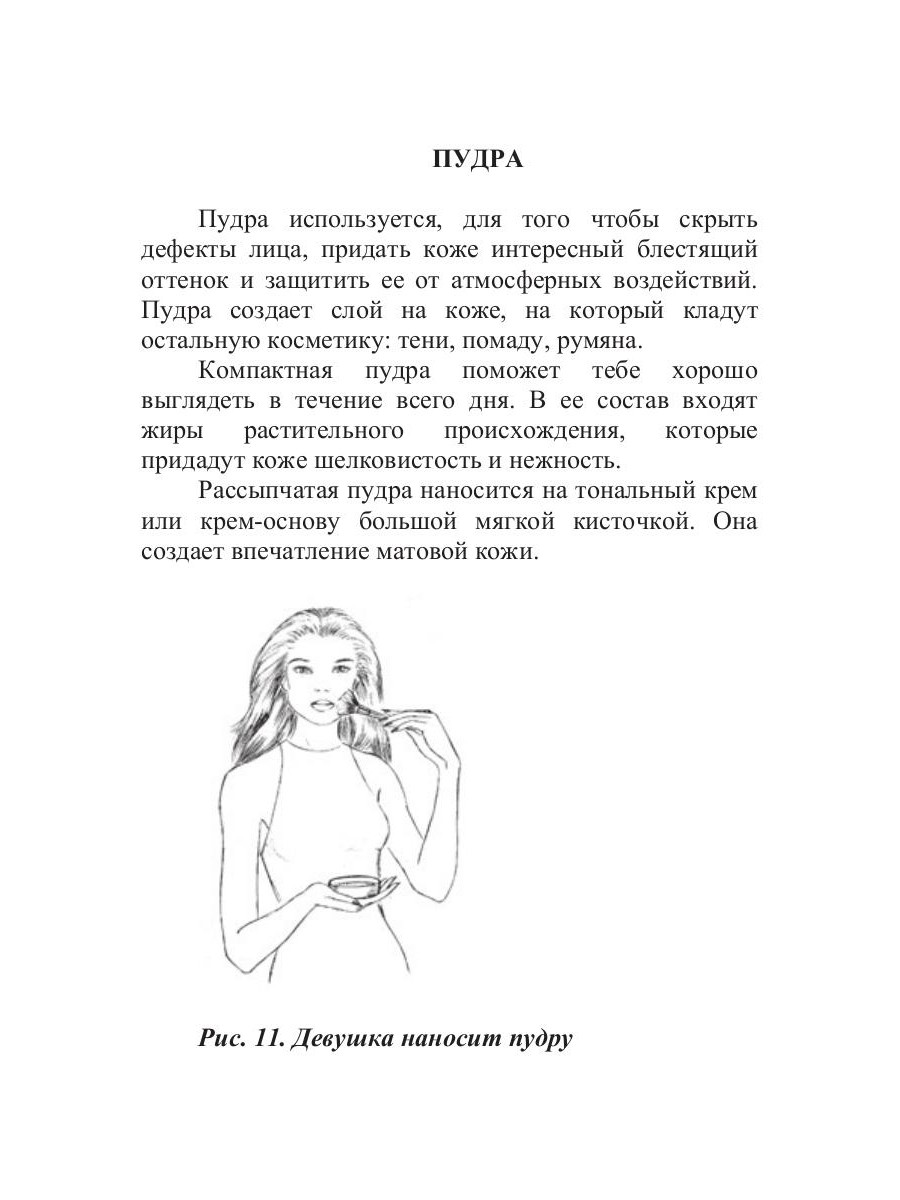 ПУДРА

Пудра используется, для того чтобы скрыть дефекты лица, придать коже интересный блестящий оттенок и защитить ее от атмосферных воздействий. Пудра создает слой на коже, на который кладут остальную косметику: тени, помаду, румяна.

Компактная пудра поможет тебе хорошо выглядеть в течение всего дня. В ее состав входят жиры растительного происхождения, которые придадут коже шелковистость и нежность.

Рассыпчатая пудра наносится на тональный крем или крем-основу большой мягкой кисточкой. Она создает впечатление матовой кожи.

Рис. 11. Девушка наносит пудру